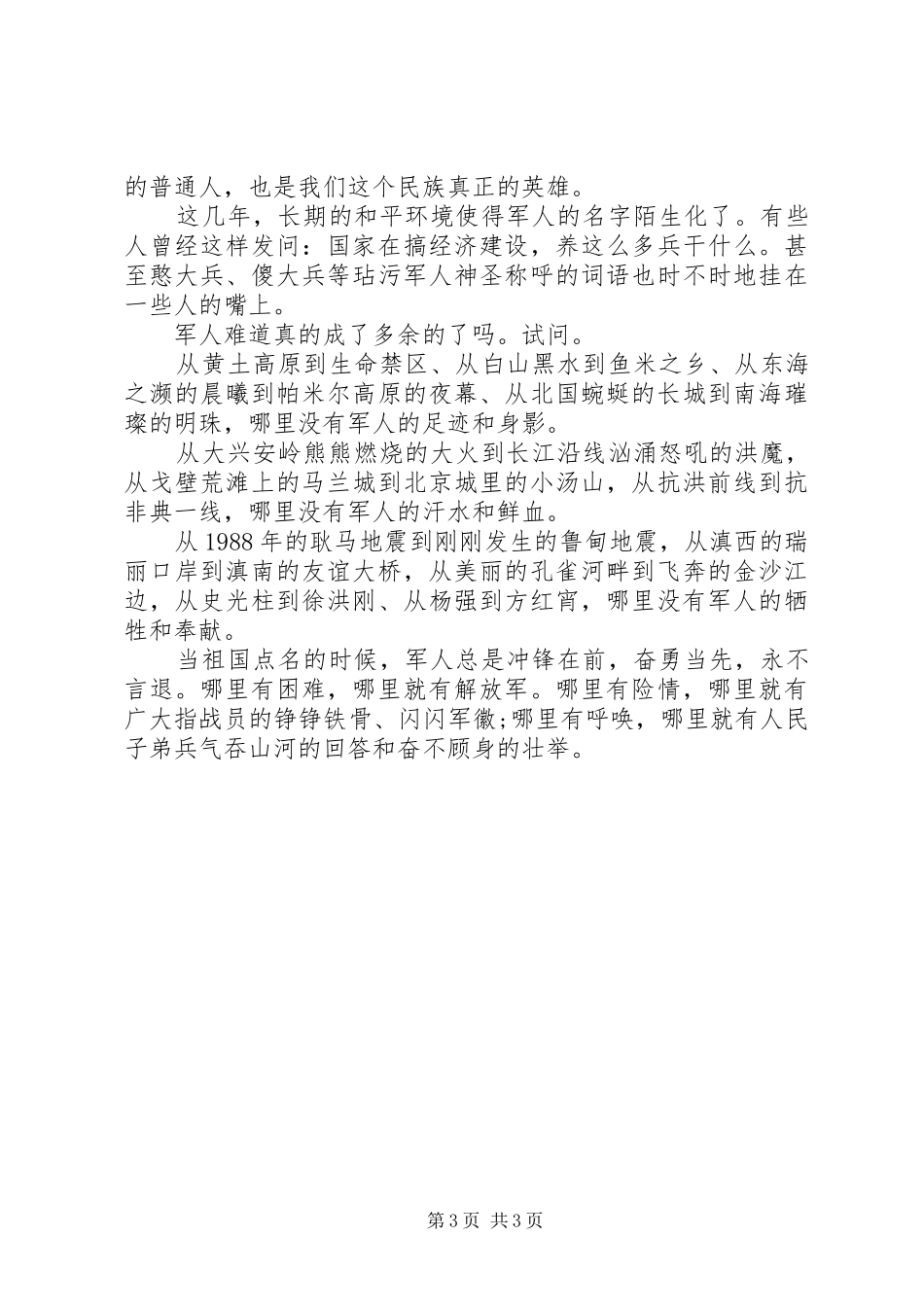 的普通人，也是我们这个民族真正的英雄。

这几年，长期的和平环境使得军人的名字陌生化了。有些人曾经这样发问：国家在搞经济建设，养这么多兵干什么。甚至憨大兵、傻大兵等玷污军人神圣称呼的词语也时不时地挂在一些人的嘴上。

军人难道真的成了多余的了吗。试问。

从黄土高原到生命禁区、从白山黑水到鱼米之乡、从东海之濒的晨曦到帕米尔高原的夜幕、从北国蜿蜒的长城到南海璀璨的明珠，哪里没有军人的足迹和身影。

从大兴安岭熊熊燃烧的大火到长江沿线汹涌怒吼的洪魔，从戈壁荒滩上的马兰城到北京城里的小汤山，从抗洪前线到抗非典一线，哪里没有军人的汗水和鲜血。

从1988年的耿马地震到刚刚发生的鲁甸地震，从滇西的瑞丽口岸到滇南的友谊大桥，从美丽的孔雀河畔到飞奔的金沙江边，从史光柱到徐洪刚、从杨强到方红宵，哪里没有军人的牺牲和奉献。

当祖国点名的时候，军人总是冲锋在前，奋勇当先，永不言退。哪里有困难，哪里就有解放军。哪里有险情，哪里就有广大指战员的铮铮铁骨、闪闪军徽;哪里有呼唤，哪里就有人民子弟兵气吞山河的回答和奋不顾身的壮举。

第3页 共3页